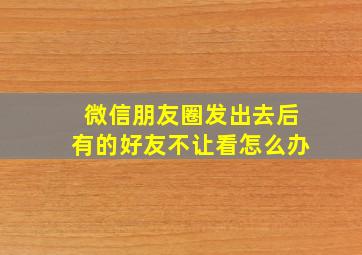 微信朋友圈发出去后
有的好友不让看怎么办